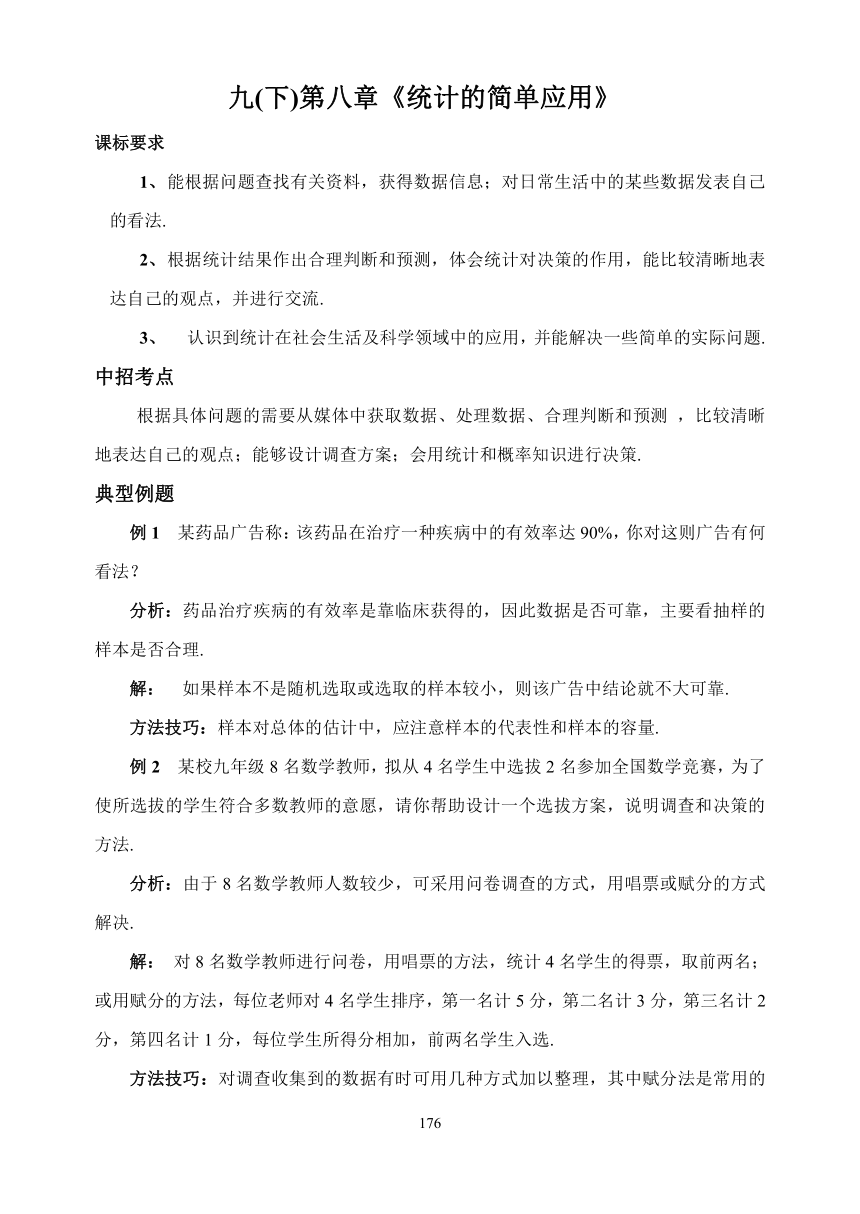 九(下)第八章《统计的简单应用》

课标要求

1、能根据问题查找有关资料，获得数据信息；对日常生活中的某些数据发表自己的看法.

2、根据统计结果作出合理判断和预测，体会统计对决策的作用，能比较清晰地表达自己的观点，并进行交流.

3、 认识到统计在社会生活及科学领域中的应用，并能解决一些简单的实际问题.

中招考点

根据具体问题的需要从媒体中获取数据、处理数据、合理判断和预测 ，比较清晰地表达自己的观点；能够设计调查方案；会用统计和概率知识进行决策.

典型例题

例 1 某药品广告称：该药品在治疗一种疾病中的有效率达 90%，你对这则广告有何看法？

分析：药品治疗疾病的有效率是靠临床获得的，因此数据是否可靠，主要看抽样的样本是否合理.

解： 如果样本不是随机选取或选取的样本较小，则该广告中结论就不大可靠.

方法技巧：样本对总体的估计中，应注意样本的代表性和样本的容量.

例 2 某校九年级 8 名数学教师，拟从 4 名学生中选拔 2 名参加全国数学竞赛，为了使所选拔的学生符合多数教师的意愿，请你帮助设计一个选拔方案，说明调查和决策的方法.

分析：由于 8 名数学教师人数较少，可采用问卷调查的方式，用唱票或赋分的方式解决.

解： 对 8 名数学教师进行问卷，用唱票的方法，统计 4 名学生的得票，取前两名；或用赋分的方法，每位老师对 4 名学生排序，第一名计 5 分，第二名计 3 分，第三名计 2 分，第四名计 1 分，每位学生所得分相加，前两名学生入选.

方法技巧：对调查收集到的数据有时可用几种方式加以整理，其中赋分法是常用的

176